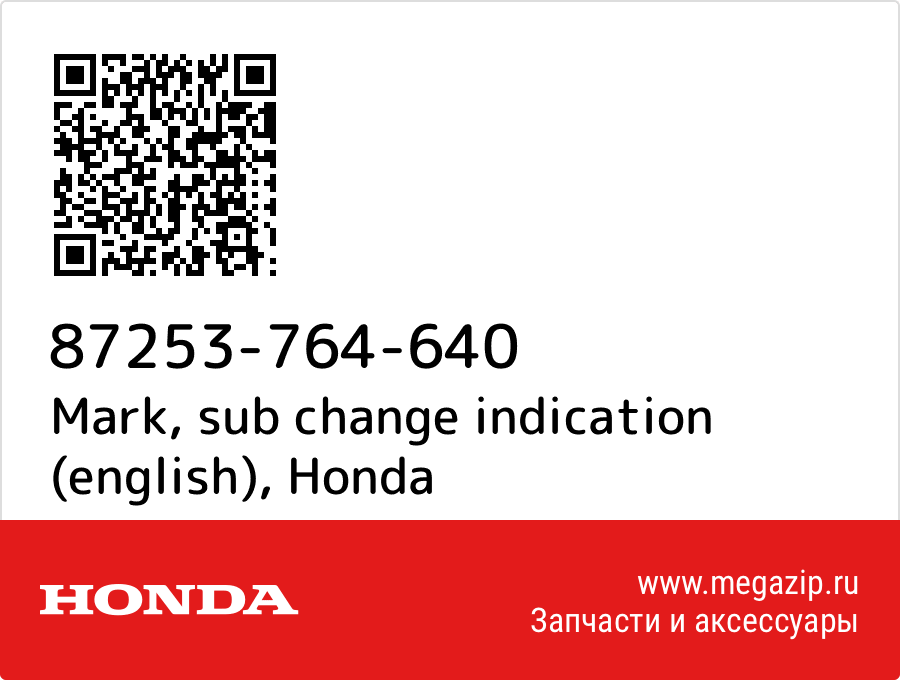 87253-764-640
Mark, sub change indication (english), Honda

HONDA

www.megazip.ru
Запчасти и аксессуары